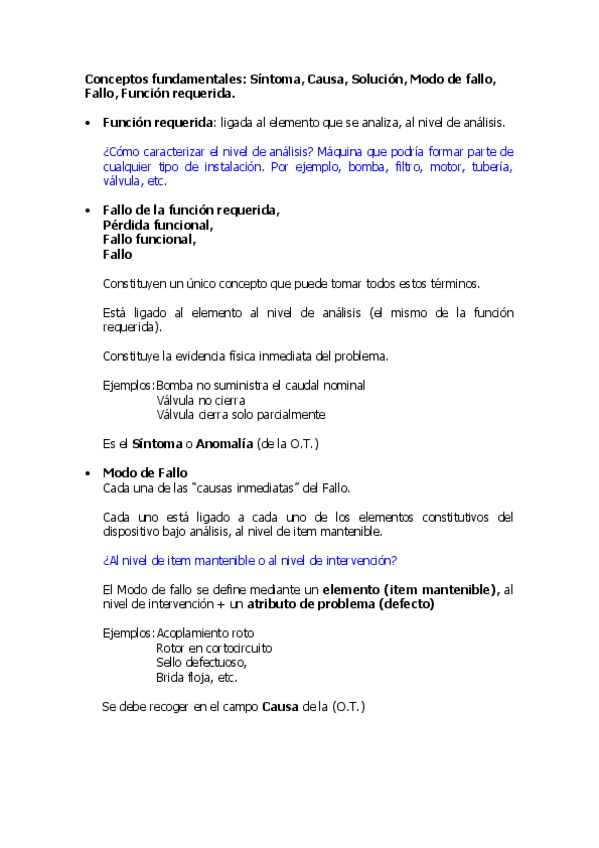 Conceptos fundamentales: Síntoma, Causa, Solución, Modo de fallo, Fallo, Función requerida.

• Función requerida: ligada al elemento que se analiza, al nivel de análisis.

¿Cómo caracterizar el nivel de análisis? Máquina que podría formar parte de cualquier tipo de instalación. Por ejemplo, bomba, filtro, motor, tubería, válvula, etc.

• Fallo de la función requerida,
Pérdida funcional,
Fallo funcional,
Fallo

Constituyen un único concepto que puede tomar todos estos términos.

Está ligado al elemento al nivel de análisis (el mismo de la función requerida).

Constituye la evidencia física inmediata del problema.

Ejemplos: Bomba no suministra el caudal nominal
Válvula no cierra
Válvula cierra solo parcialmente

Es el Síntoma o Anomalía (de la O.T.)

• Modo de Fallo
Cada una de las "causas inmediatas" del Fallo.

Cada uno está ligado a cada uno de los elementos constitutivos del dispositivo bajo análisis, al nivel de item mantenible.

¿Al nivel de item mantenible o al nivel de intervención?

El Modo de fallo se define mediante un elemento (item mantenible), al nivel de intervención + un atributo de problema (defecto)

Ejemplos: Acoplamiento roto
Rotor en cortocircuito
Sello defectuoso,
Brida floja, etc.

Se debe recoger en el campo Causa de la (O.T.)